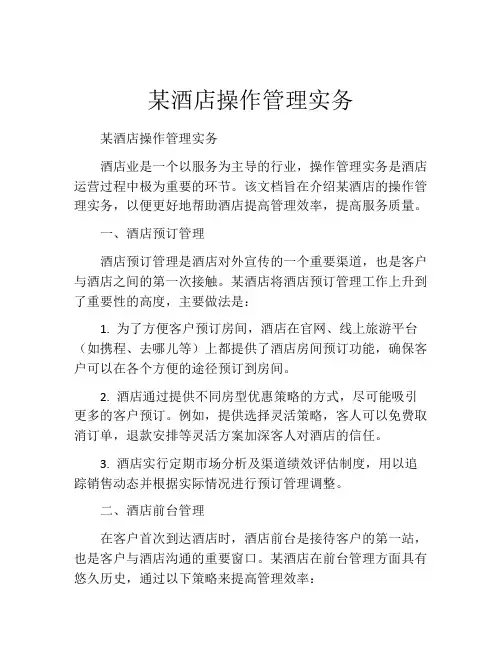 某酒店操作管理实务

某酒店操作管理实务

酒店业是一个以服务为主导的行业，操作管理实务是酒店运营过程中极为重要的环节。该文档旨在介绍某酒店的操作管理实务，以便更好地帮助酒店提高管理效率，提高服务质量。

一、酒店预订管理

酒店预订管理是酒店对外宣传的一个重要渠道，也是客户与酒店之间的第一次接触。某酒店将酒店预订管理工作上升到了重要性的高度，主要做法是：

1. 为了方便客户预订房间，酒店在官网、线上旅游平台（如携程、去哪儿等）上都提供了酒店房间预订功能，确保客户可以在各个方便的途径预订到房间。

2. 酒店通过提供不同房型优惠策略的方式，尽可能吸引更多的客户预订。例如，提供选择灵活策略，客人可以免费取消订单，退款安排等灵活方案加深客人对酒店的信任。

3. 酒店实行定期市场分析及渠道绩效评估制度，用以追踪销售动态并根据实际情况进行预订管理调整。

二、酒店前台管理

在客户首次到达酒店时，酒店前台是接待客户的第一站，也是客户与酒店沟通的重要窗口。某酒店在前台管理方面具有悠久历史，通过以下策略来提高管理效率：